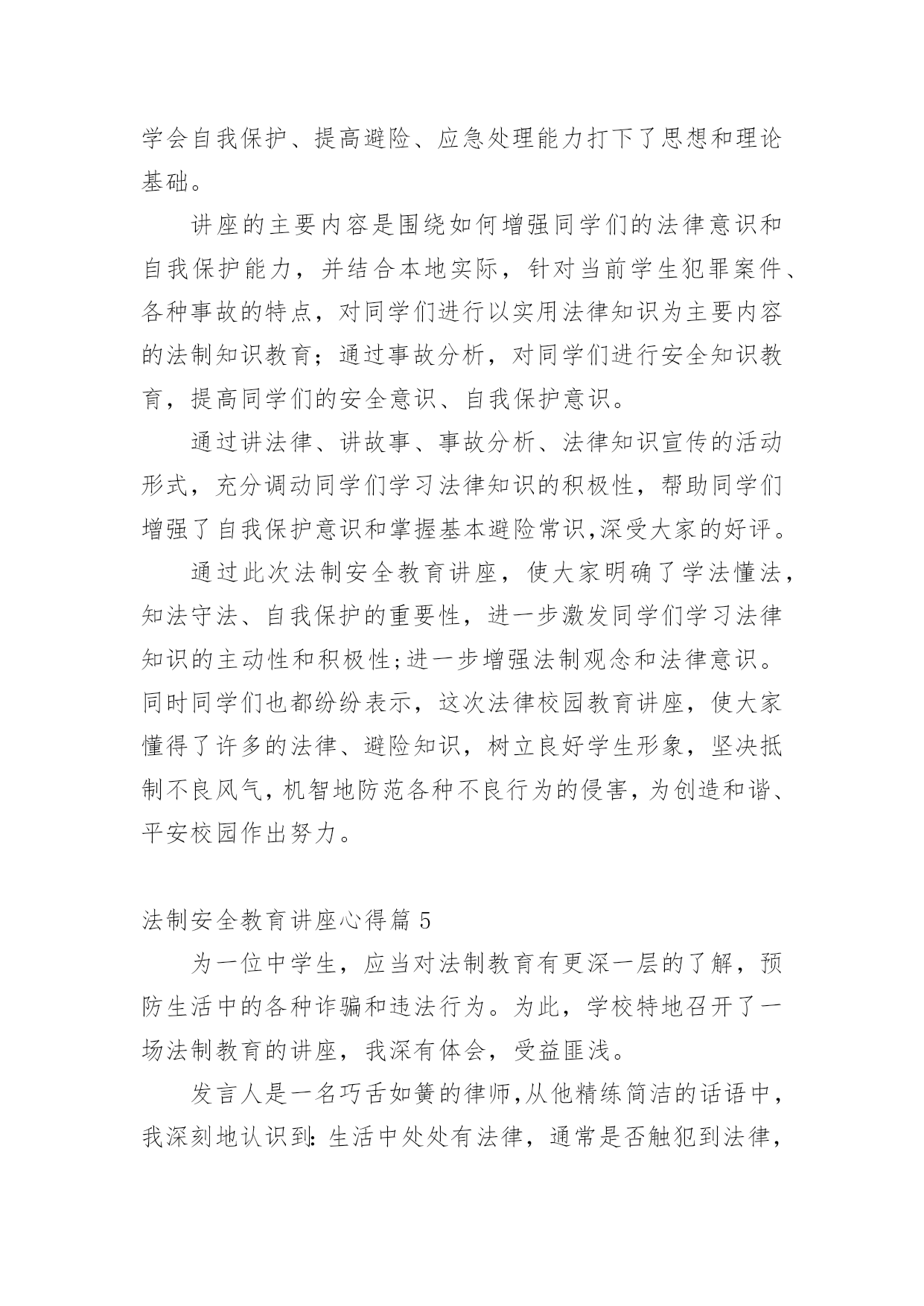 学会自我保护、提高避险、应急处理能力打下了思想和理论基础。

讲座的主要内容是围绕如何增强同学们的法律意识和自我保护能力，并结合本地实际，针对当前学生犯罪案件、各种事故的特点，对同学们进行以实用法律知识为主要内容的法制知识教育；通过事故分析，对同学们进行安全知识教育，提高同学们的安全意识、自我保护意识。

通过讲法律、讲故事、事故分析、法律知识宣传的活动形式，充分调动同学们学习法律知识的积极性，帮助同学们增强了自我保护意识和掌握基本避险常识,深受大家的好评。

通过此次法制安全教育讲座，使大家明确了学法懂法，知法守法、自我保护的重要性，进一步激发同学们学习法律知识的主动性和积极性;进一步增强法制观念和法律意识。同时同学们也都纷纷表示，这次法律校园教育讲座，使大家懂得了许多的法律、避险知识，树立良好学生形象，坚决抵制不良风气，机智地防范各种不良行为的侵害，为创造和谐、平安校园作出努力。

法制安全教育讲座心得篇 5

为一位中学生，应当对法制教育有更深一层的了解，预防生活中的各种诈骗和违法行为。为此，学校特地召开了一场法制教育的讲座，我深有体会，受益匪浅。

发言人是一名巧舌如簧的律师,从他精练简洁的话语中，我深刻地认识到:生活中处处有法律，通常是否触犯到法律，